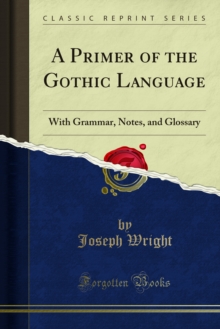 CLASSIC REPRINT SERIES

A PRIMER OF THE GOTHIC LANGUAGE

With Grammar, Notes, and Glossary

by
Joseph Wright

Forgotten Books